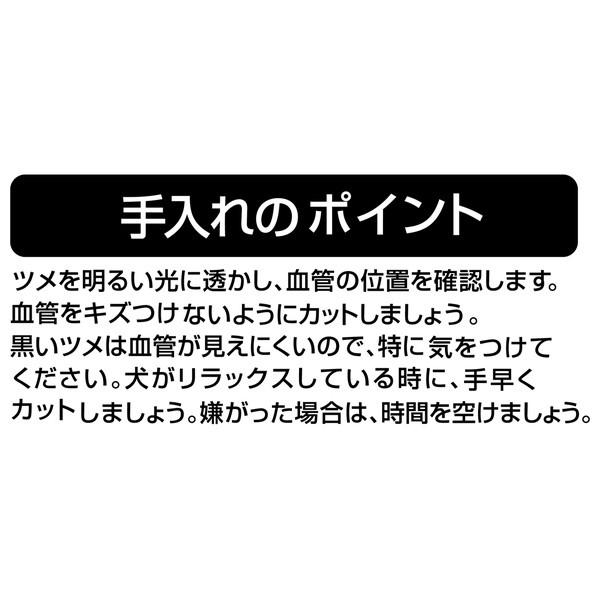 手入れのポイント

ツメを明るい光に透かし、血管の位置を確認します。血管をキズつけないようにカットしましょう。黒いツメは血管が見えにくいので、特に気をつけてください。犬がリラックスしている時に、手早くカットしましょう。嫌がった場合は、時間を空けましょう。